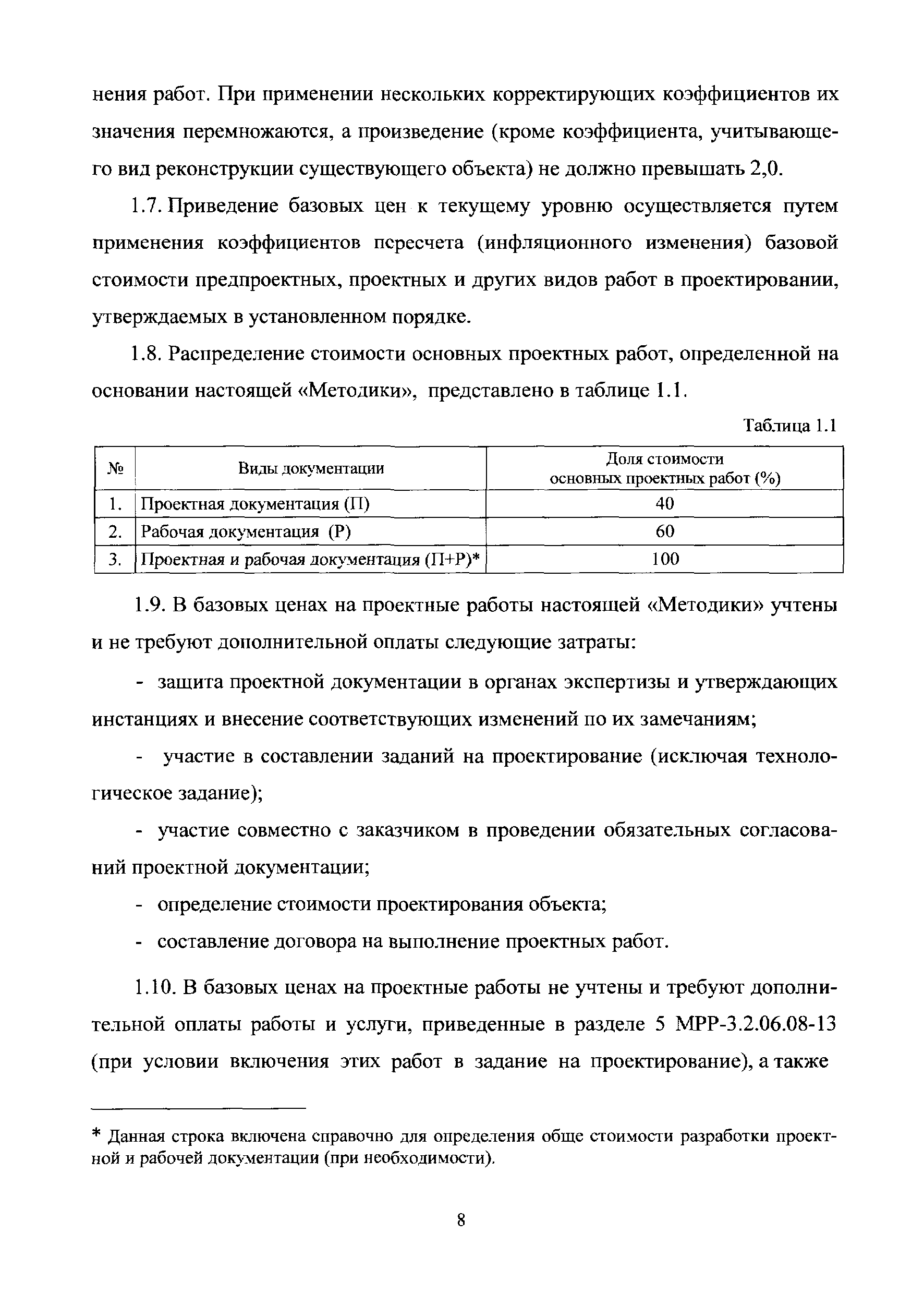 нения работ. При применении нескольких корректирующих коэффициентов их значения перемножаются, а произведение (кроме коэффициента, учитывающего вид реконструкции существующего объекта) не должно превышать 2,0.

1.7. Приведение базовых цен к текущему уровню осуществляется путем применения коэффициентов пересчета (инфляционного изменения) базовой стоимости предпроектных, проектных и других видов работ в проектировании, утверждаемых в установленном порядке.

1.8. Распределение стоимости основных проектных работ, определенной на основании настоящей «Методики», представлено в таблице 1.1.

Таблица 1.1

| № | Виды документации | Доля стоимости основных проектных работ (%) |
|---|---|---|
| 1. | Проектная документация (П) | 40 |
| 2. | Рабочая документация (Р) | 60 |
| 3. | Проектная и рабочая документация (П+Р)* | 100 |

1.9. В базовых ценах на проектные работы настоящей «Методики» учтены и не требуют дополнительной оплаты следующие затраты:

- защита проектной документации в органах экспертизы и утверждающих инстанциях и внесение соответствующих изменений по их замечаниям;

- участие в составлении заданий на проектирование (исключая технологическое задание);

- участие совместно с заказчиком в проведении обязательных согласований проектной документации;

- определение стоимости проектирования объекта;

- составление договора на выполнение проектных работ.

1.10. В базовых ценах на проектные работы не учтены и требуют дополнительной оплаты работы и услуги, приведенные в разделе 5 МРР-3.2.06.08-13 (при условии включения этих работ в задание на проектирование), а также

* Данная строка включена справочно для определения обще стоимости разработки проектной и рабочей документации (при необходимости).

8